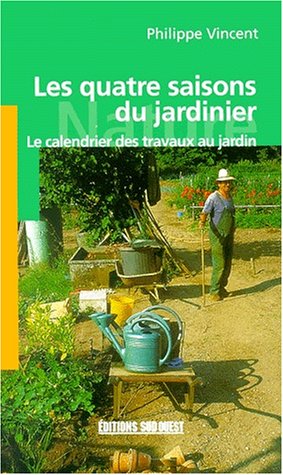 Philippe Vincent

Les quatre saisons du jardinier

Nature

Le calendrier des travaux au jardin

ÉDITIONS SUD OUEST